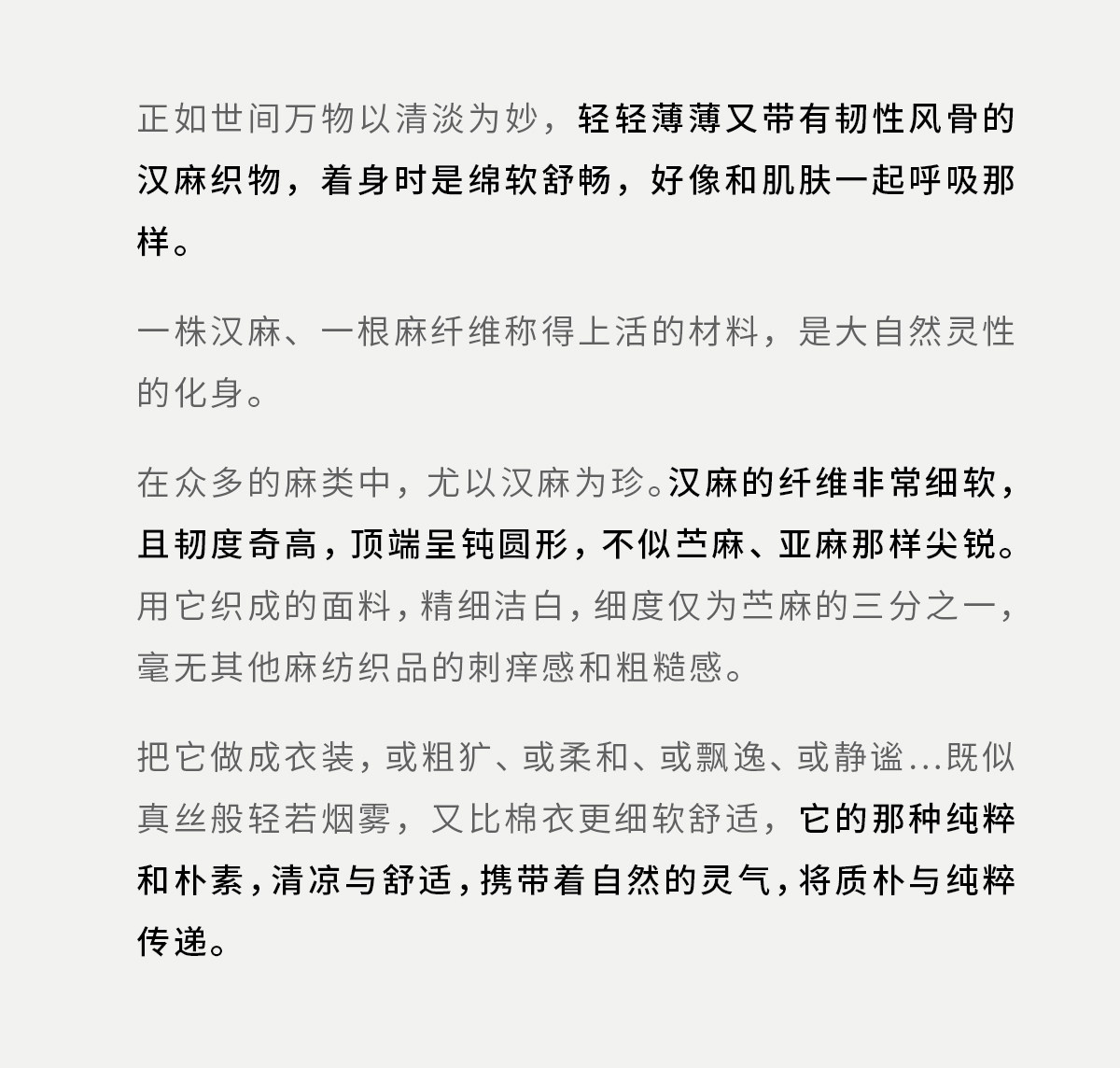 正如世间万物以清淡为妙，轻轻薄薄又带有韧性风骨的汉麻织物，着身时是绵软舒畅，好像和肌肤一起呼吸那样。

一株汉麻、一根麻纤维称得上活的材料，是大自然灵性的化身。

在众多的麻类中，尤以汉麻为珍。汉麻的纤维非常细软，且韧度奇高，顶端呈钝圆形，不似苎麻、亚麻那样尖锐。用它织成的面料，精细洁白，细度仅为苎麻的三分之一，毫无其他麻纺织品的刺痒感和粗糙感。

把它做成衣装，或粗犷、或柔和、或飘逸、或静谧...既似真丝般轻若烟雾，又比棉衣更细软舒适，它的那种纯粹和朴素，清凉与舒适，携带着自然的灵气，将质朴与纯粹传递。